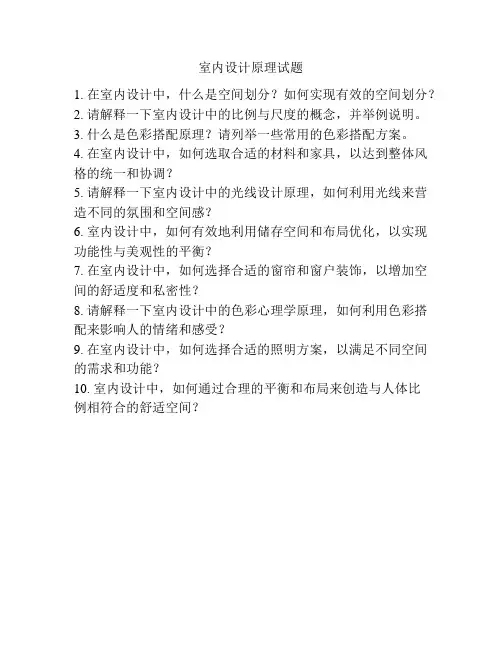 室内设计原理试题

1. 在室内设计中，什么是空间划分？如何实现有效的空间划分？

2. 请解释一下室内设计中的比例与尺度的概念，并举例说明。

3. 什么是色彩搭配原理？请列举一些常用的色彩搭配方案。

4. 在室内设计中，如何选取合适的材料和家具，以达到整体风格的统一和协调？

5. 请解释一下室内设计中的光线设计原理，如何利用光线来营造不同的氛围和空间感？

6. 室内设计中，如何有效地利用储存空间和布局优化，以实现功能性与美观性的平衡？

7. 在室内设计中，如何选择合适的窗帘和窗户装饰，以增加空间的舒适度和私密性？

8. 请解释一下室内设计中的色彩心理学原理，如何利用色彩搭配来影响人的情绪和感受？

9. 在室内设计中，如何选择合适的照明方案，以满足不同空间的需求和功能？

10. 室内设计中，如何通过合理的平衡和布局来创造与人体比例相符合的舒适空间？